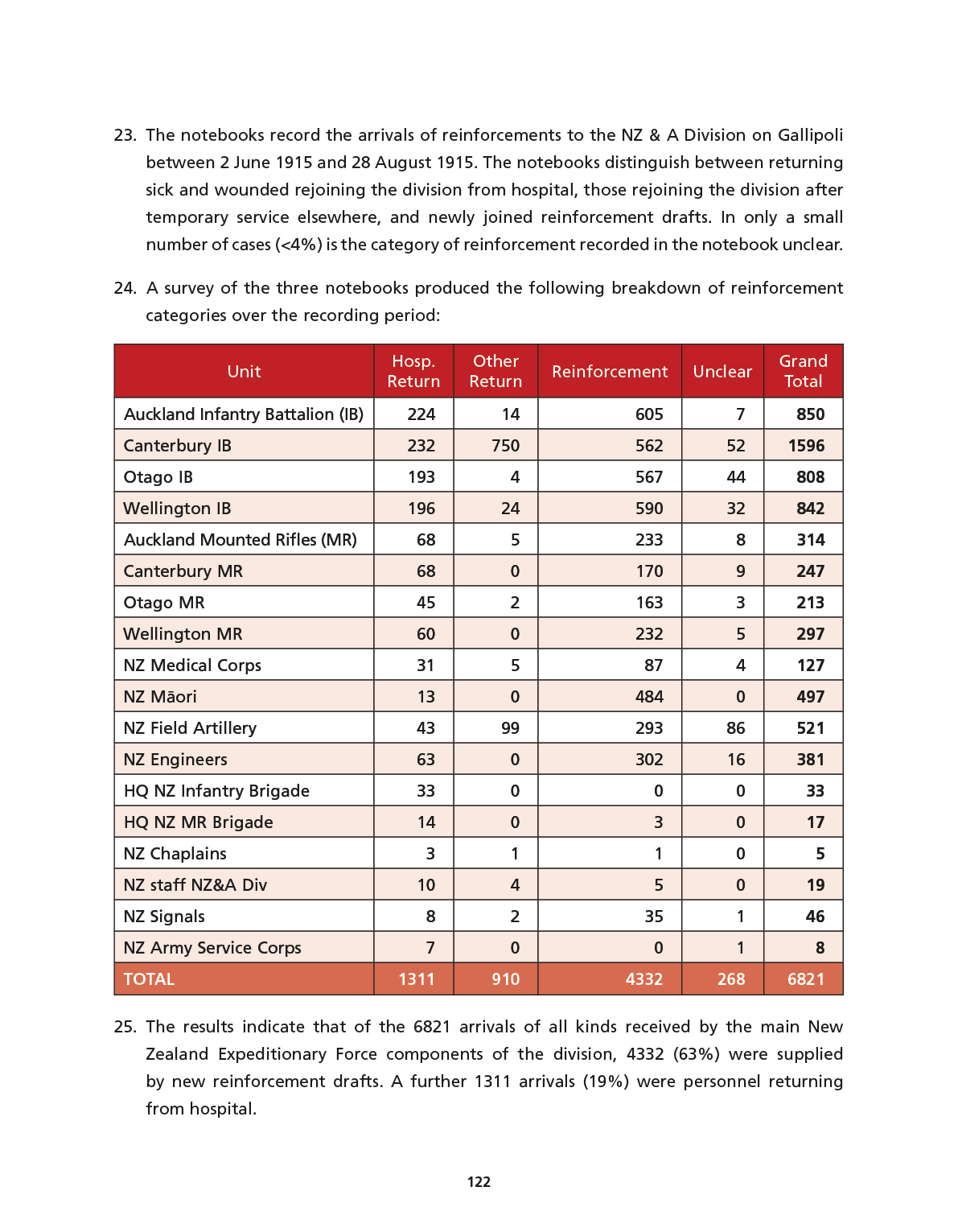 23. The notebooks record the arrivals of reinforcements to the NZ & A Division on Gallipoli between 2 June 1915 and 28 August 1915. The notebooks distinguish between returning sick and wounded rejoining the division from hospital, those rejoining the division after temporary service elsewhere, and newly joined reinforcement drafts. In only a small number of cases (<4%) is the category of reinforcement recorded in the notebook unclear.

24. A survey of the three notebooks produced the following breakdown of reinforcement categories over the recording period:

| Unit | Hosp. Return | Other Return | Reinforcement | Unclear | Grand Total |
|---|---|---|---|---|---|
| Auckland Infantry Battalion (IB) | 224 | 14 | 605 | 7 | 850 |
| Canterbury IB | 232 | 750 | 562 | 52 | 1596 |
| Otago IB | 193 | 4 | 567 | 44 | 808 |
| Wellington IB | 196 | 24 | 590 | 32 | 842 |
| Auckland Mounted Rifles (MR) | 68 | 5 | 233 | 8 | 314 |
| Canterbury MR | 68 | 0 | 170 | 9 | 247 |
| Otago MR | 45 | 2 | 163 | 3 | 213 |
| Wellington MR | 60 | 0 | 232 | 5 | 297 |
| NZ Medical Corps | 31 | 5 | 87 | 4 | 127 |
| NZ Māori | 13 | 0 | 484 | 0 | 497 |
| NZ Field Artillery | 43 | 99 | 293 | 86 | 521 |
| NZ Engineers | 63 | 0 | 302 | 16 | 381 |
| HQ NZ Infantry Brigade | 33 | 0 | 0 | 0 | 33 |
| HQ NZ MR Brigade | 14 | 0 | 3 | 0 | 17 |
| NZ Chaplains | 3 | 1 | 1 | 0 | 5 |
| NZ staff NZ&A Div | 10 | 4 | 5 | 0 | 19 |
| NZ Signals | 8 | 2 | 35 | 1 | 46 |
| NZ Army Service Corps | 7 | 0 | 0 | 1 | 8 |
| TOTAL | 1311 | 910 | 4332 | 268 | 6821 |

25. The results indicate that of the 6821 arrivals of all kinds received by the main New Zealand Expeditionary Force components of the division, 4332 (63%) were supplied by new reinforcement drafts. A further 1311 arrivals (19%) were personnel returning from hospital.

122